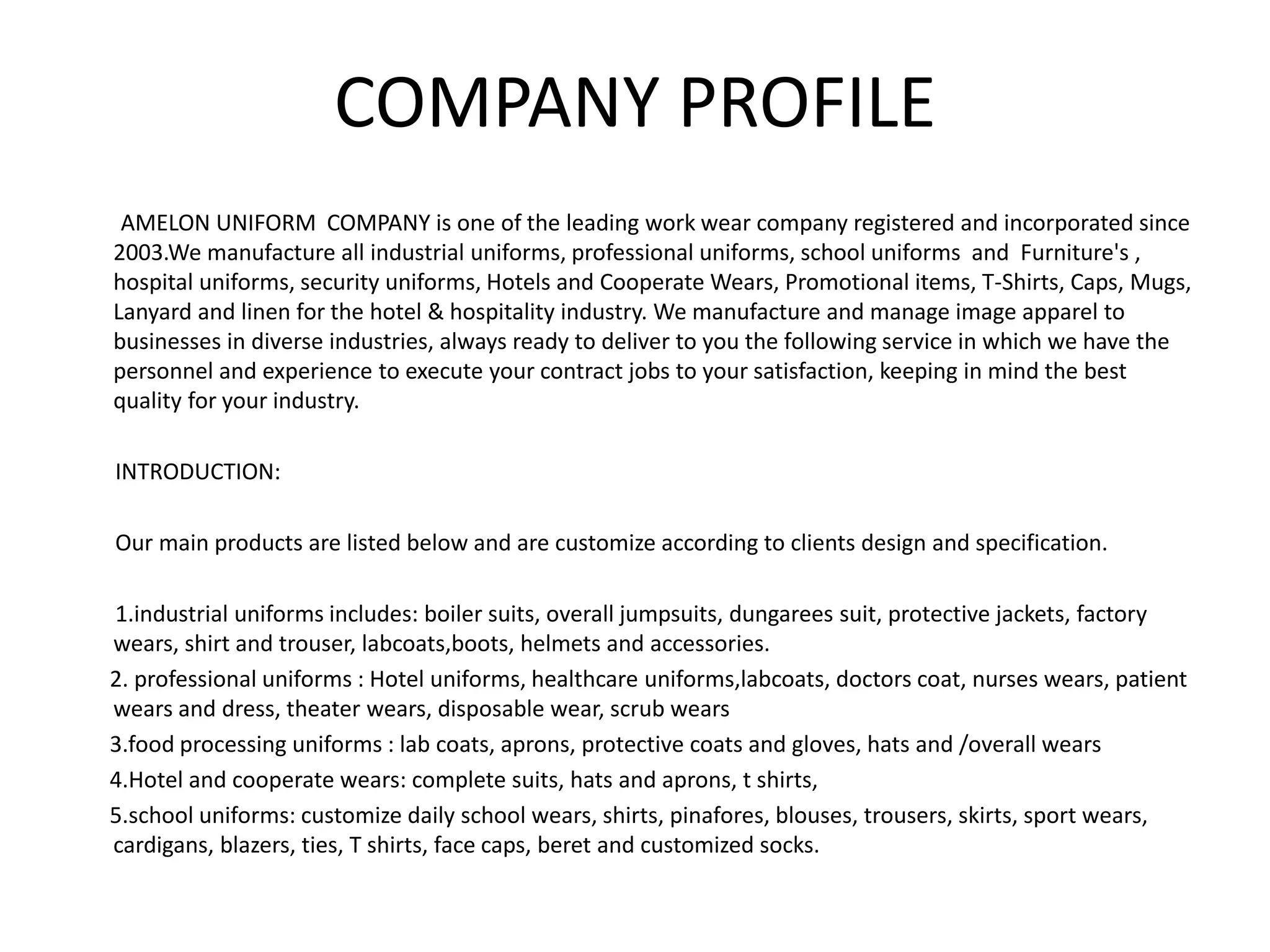 COMPANY PROFILE

AMELON UNIFORM COMPANY is one of the leading work wear company registered and incorporated since 2003.We manufacture all industrial uniforms, professional uniforms, school uniforms and Furniture's , hospital uniforms, security uniforms, Hotels and Cooperate Wears, Promotional items, T-Shirts, Caps, Mugs, Lanyard and linen for the hotel & hospitality industry. We manufacture and manage image apparel to businesses in diverse industries, always ready to deliver to you the following service in which we have the personnel and experience to execute your contract jobs to your satisfaction, keeping in mind the best quality for your industry.

INTRODUCTION:

Our main products are listed below and are customize according to clients design and specification.

1.industrial uniforms includes: boiler suits, overall jumpsuits, dungarees suit, protective jackets, factory wears, shirt and trouser, labcoats,boots, helmets and accessories.
2. professional uniforms : Hotel uniforms, healthcare uniforms,labcoats, doctors coat, nurses wears, patient wears and dress, theater wears, disposable wear, scrub wears
3.food processing uniforms : lab coats, aprons, protective coats and gloves, hats and /overall wears
4.Hotel and cooperate wears: complete suits, hats and aprons, t shirts,
5.school uniforms: customize daily school wears, shirts, pinafores, blouses, trousers, skirts, sport wears, cardigans, blazers, ties, T shirts, face caps, beret and customized socks.